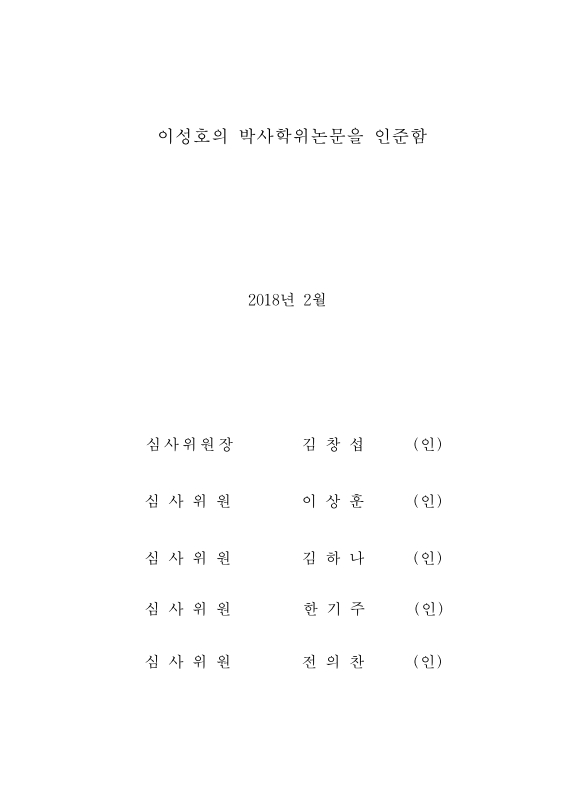 이성호의 박사학위논문을 인준함

2018년 2월

심사위원장 김 창 섭 (인)

심 사 위 원 이 상 훈 (인)

심 사 위 원 김 하 나 (인)

심 사 위 원 한 기 주 (인)

심 사 위 원 전 의 찬 (인)